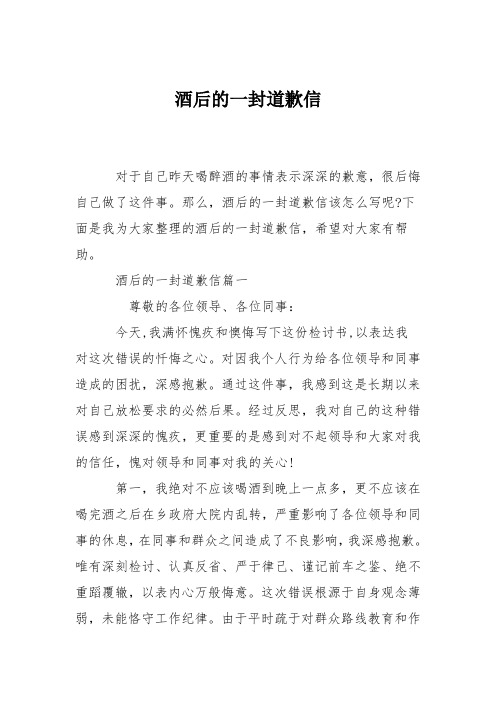 酒后的一封道歉信

对于自己昨天喝醉酒的事情表示深深的歉意，很后悔自己做了这件事。那么，酒后的一封道歉信该怎么写呢?下面是我为大家整理的酒后的一封道歉信，希望对大家有帮助。

酒后的一封道歉信篇一

尊敬的各位领导、各位同事：

今天，我满怀愧疚和懊悔写下这份检讨书，以表达我对这次错误的忏悔之心。对因我个人行为给各位领导和同事造成的困扰，深感抱歉。通过这件事，我感到这是长期以来对自己放松要求的必然后果。经过反思，我对自己的这种错误感到深深的愧疚，更重要的是感到对不起领导和大家对我的信任，愧对领导和同事对我的关心!

第一，我绝对不应该喝酒到晚上一点多，更不应该在喝完酒之后在乡政府大院内乱转，严重影响了各位领导和同事的休息，在同事和群众之间造成了不良影响，我深感抱歉。唯有深刻检讨、认真反省、严于律己、谨记前车之鉴、绝不重蹈覆辙，以表内心万般悔意。这次错误根源于自身观念薄弱，未能恪守工作纪律。由于平时疏于对群众路线教育和作